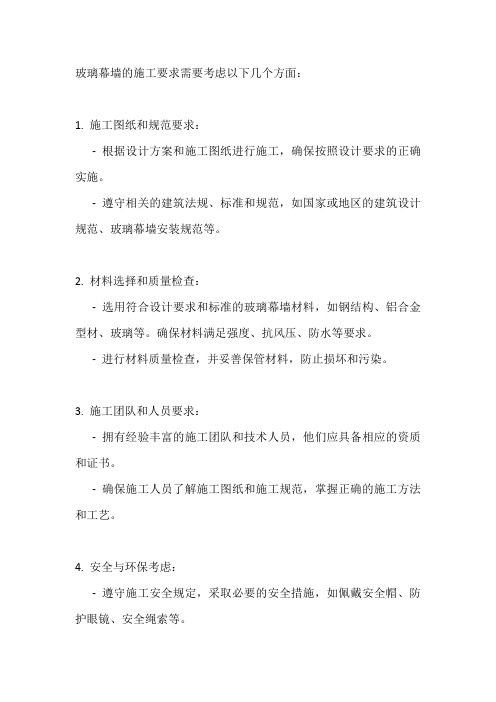 玻璃幕墙的施工要求需要考虑以下几个方面：

1. 施工图纸和规范要求：

- 根据设计方案和施工图纸进行施工，确保按照设计要求的正确实施。

- 遵守相关的建筑法规、标准和规范，如国家或地区的建筑设计规范、玻璃幕墙安装规范等。

2. 材料选择和质量检查：

- 选用符合设计要求和标准的玻璃幕墙材料，如钢结构、铝合金型材、玻璃等。确保材料满足强度、抗风压、防水等要求。

- 进行材料质量检查，并妥善保管材料，防止损坏和污染。

3. 施工团队和人员要求：

- 拥有经验丰富的施工团队和技术人员，他们应具备相应的资质和证书。

- 确保施工人员了解施工图纸和施工规范，掌握正确的施工方法和工艺。

4. 安全与环保考虑：

- 遵守施工安全规定，采取必要的安全措施，如佩戴安全帽、防护眼镜、安全绳索等。